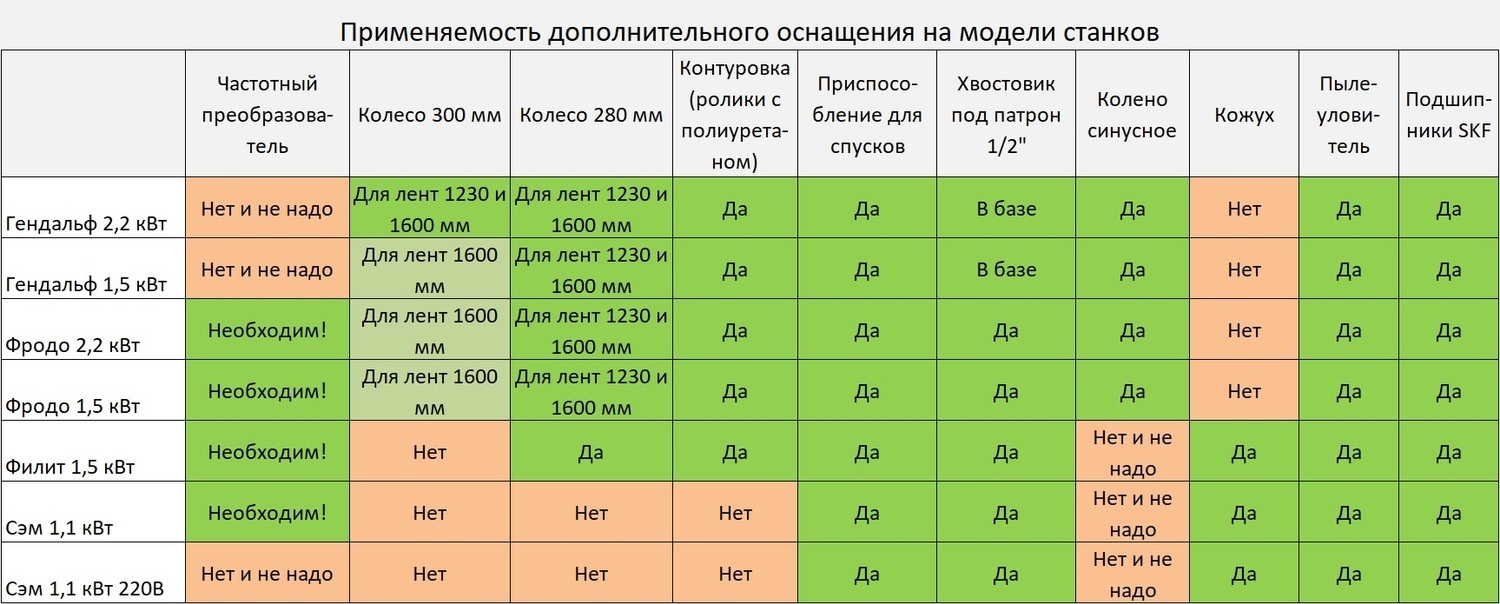 Применяемость дополнительного оснащения на модели станков

| | Частотный преобразователь | Колесо 300 мм | Колесо 280 мм | Контуровка (ролики с полиуретаном) | Приспособление для спусков | Хвостовик под патрон 1/2" | Колено синусное | Кожух | Пылеуловитель | Подшипники SKF |
|---|---|---|---|---|---|---|---|---|---|---|
| Гендальф 2,2 кВт | Нет и не надо | Для лент 1230 и 1600 мм | Для лент 1230 и 1600 мм | Да | Да | В базе | Да | Нет | Да | Да |
| Гендальф 1,5 кВт | Нет и не надо | Для лент 1600 мм | Для лент 1230 и 1600 мм | Да | Да | В базе | Да | Нет | Да | Да |
| Фродо 2,2 кВт | Необходим! | Для лент 1600 мм | Для лент 1230 и 1600 мм | Да | Да | Да | Да | Нет | Да | Да |
| Фродо 1,5 кВт | Необходим! | Для лент 1600 мм | Для лент 1230 и 1600 мм | Да | Да | Да | Да | Нет | Да | Да |
| Филит 1,5 кВт | Необходим! | Нет | Да | Да | Да | Да | Нет и не надо | Да | Да | Да |
| Сэм 1,1 кВт | Необходим! | Нет | Нет | Нет | Да | Да | Нет и не надо | Да | Да | Да |
| Сэм 1,1 кВт 220В | Нет и не надо | Нет | Нет | Нет | Да | Да | Нет и не надо | Да | Да | Да |